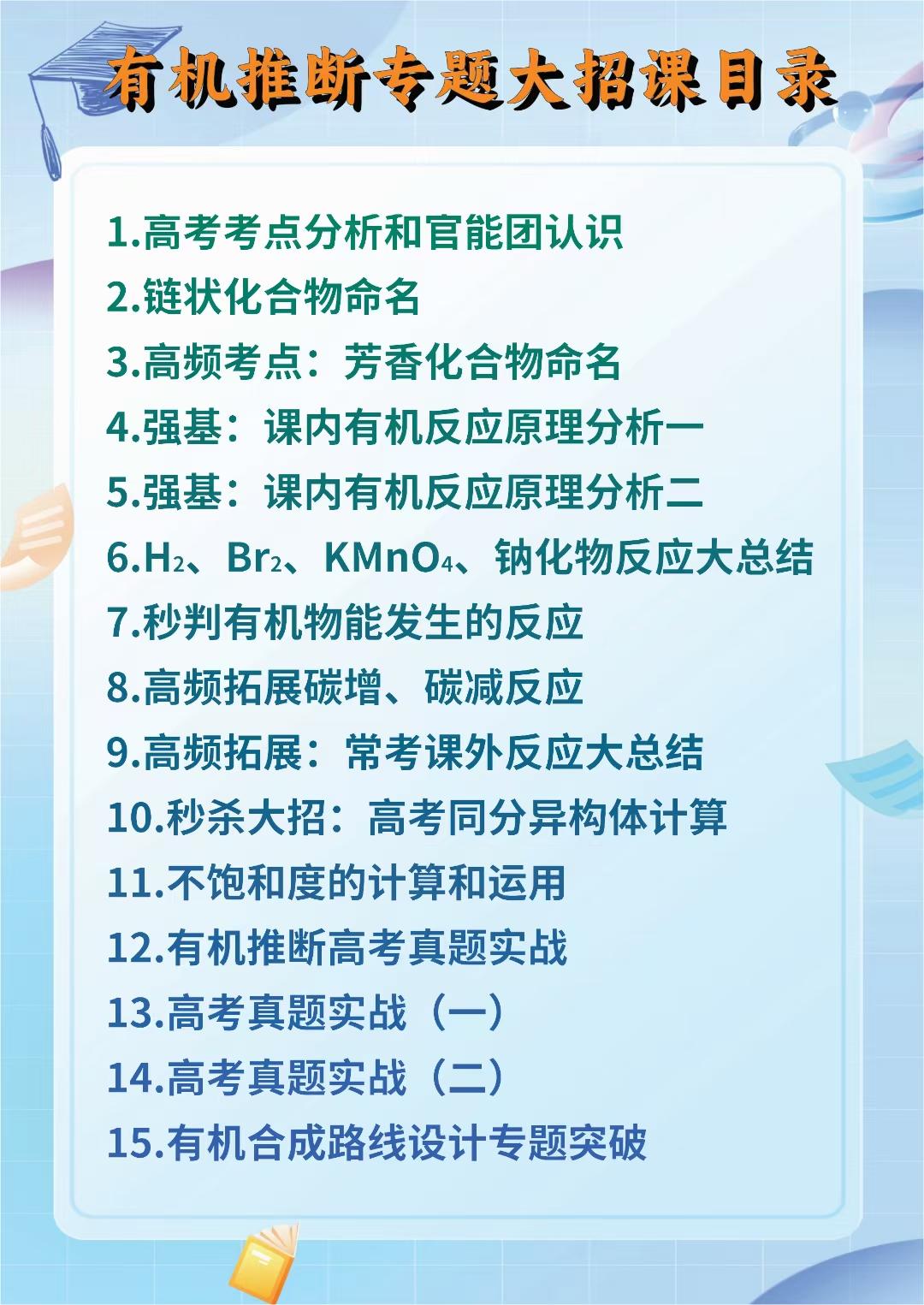 有机推断专题大招课目录

1.高考考点分析和官能团认识
2.链状化合物命名
3.高频考点：芳香化合物命名
4.强基：课内有机反应原理分析一
5.强基：课内有机反应原理分析二
6.$H_2$、$Br_2$、$KMnO_4$、钠化物反应大总结
7.秒判有机物能发生的反应
8.高频拓展碳增、碳减反应
9.高频拓展：常考课外反应大总结
10.秒杀大招：高考同分异构体计算
11.不饱和度的计算和运用
12.有机推断高考真题实战
13.高考真题实战（一）
14.高考真题实战（二）
15.有机合成路线设计专题突破